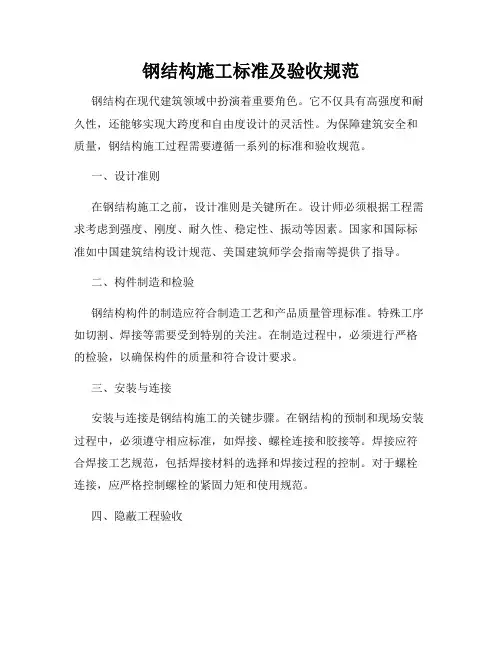 钢结构施工标准及验收规范

钢结构在现代建筑领域中扮演着重要角色。它不仅具有高强度和耐久性，还能够实现大跨度和自由度设计的灵活性。为保障建筑安全和质量，钢结构施工过程需要遵循一系列的标准和验收规范。

一、设计准则

在钢结构施工之前，设计准则是关键所在。设计师必须根据工程需求考虑到强度、刚度、耐久性、稳定性、振动等因素。国家和国际标准如中国建筑结构设计规范、美国建筑师学会指南等提供了指导。

二、构件制造和检验

钢结构构件的制造应符合制造工艺和产品质量管理标准。特殊工序如切割、焊接等需要受到特别的关注。在制造过程中，必须进行严格的检验，以确保构件的质量和符合设计要求。

三、安装与连接

安装与连接是钢结构施工的关键步骤。在钢结构的预制和现场安装过程中，必须遵守相应标准，如焊接、螺栓连接和胶接等。焊接应符合焊接工艺规范，包括焊接材料的选择和焊接过程的控制。对于螺栓连接，应严格控制螺栓的紧固力矩和使用规范。

四、隐蔽工程验收